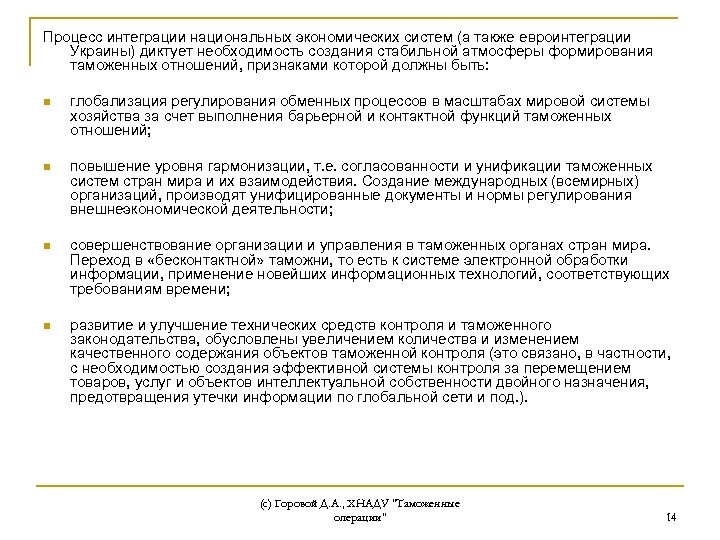 Процесс интеграции национальных экономических систем (а также евроинтеграции Украины) диктует необходимость создания стабильной атмосферы формирования таможенных отношений, признаками которой должны быть:

глобализация регулирования обменных процессов в масштабах мировой системы хозяйства за счет выполнения барьерной и контактной функций таможенных отношений;

повышение уровня гармонизации, т.е. согласованности и унификации таможенных систем стран мира и их взаимодействия. Создание международных (всемирных) организаций, производят унифицированные документы и нормы регулирования внешнеэкономической деятельности;

совершенствование организации и управления в таможенных органах стран мира. Переход в «бесконтактной» таможни, то есть к системе электронной обработки информации, применение новейших информационных технологий, соответствующих требованиям времени;

развитие и улучшение технических средств контроля и таможенного законодательства, обусловлены увеличением количества и изменением качественного содержания объектов таможенной контроля (это связано, в частности, с необходимостью создания эффективной системы контроля за перемещением товаров, услуг и объектов интеллектуальной собственности двойного назначения, предотвращения утечки информации по глобальной сети и под.).

(с) Горовой Д.А., ХНАДУ "Таможенные операции"

14